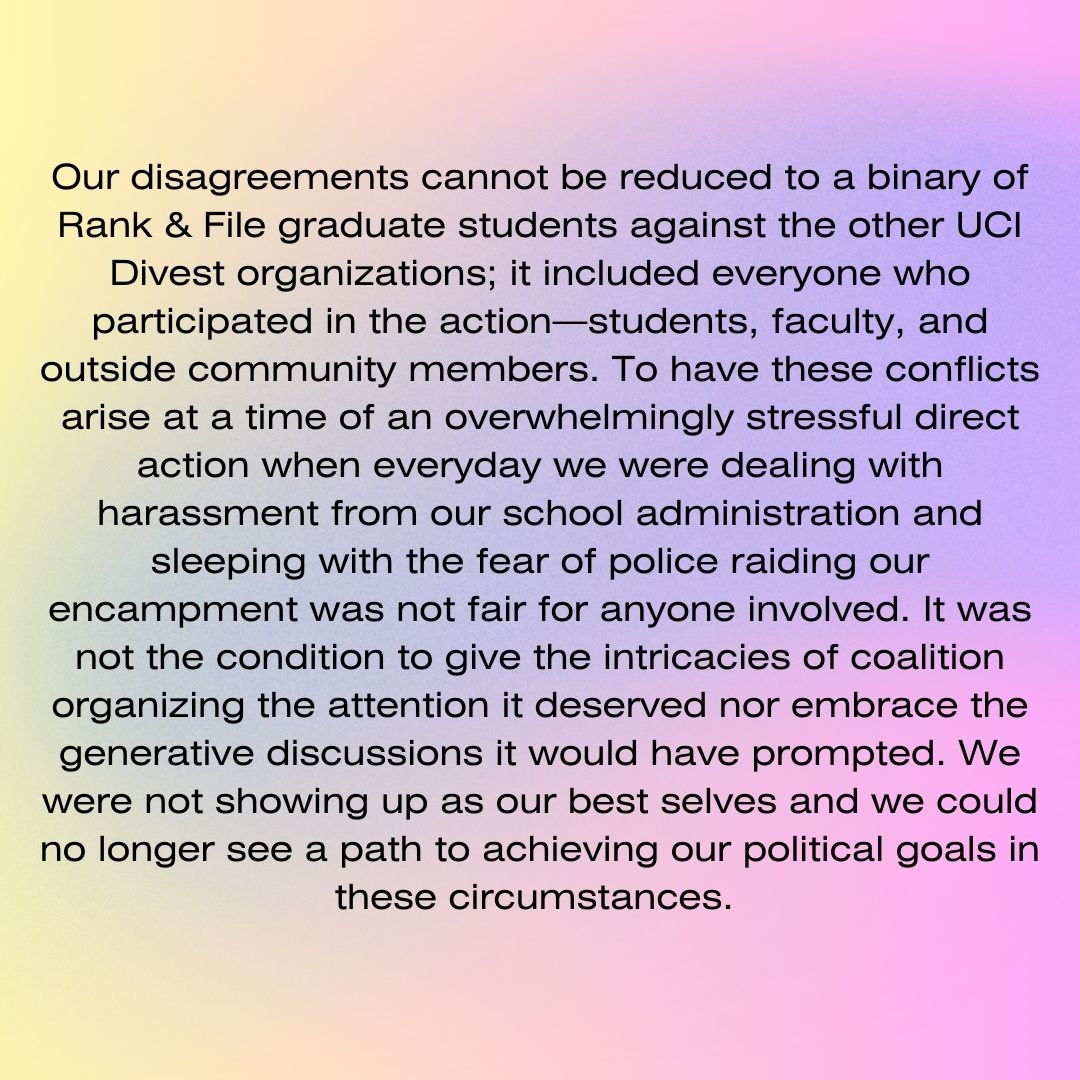 Our disagreements cannot be reduced to a binary of Rank & File graduate students against the other UCI Divest organizations; it included everyone who participated in the action—students, faculty, and outside community members. To have these conflicts arise at a time of an overwhelmingly stressful direct action when everyday we were dealing with harassment from our school administration and sleeping with the fear of police raiding our encampment was not fair for anyone involved. It was not the condition to give the intricacies of coalition organizing the attention it deserved nor embrace the generative discussions it would have prompted. We were not showing up as our best selves and we could no longer see a path to achieving our political goals in these circumstances.